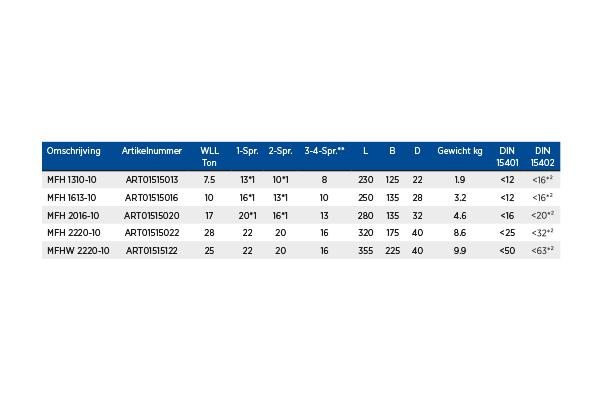 | Omschrijving | Artikelnummer | WLL Ton | 1-Spr. | 2-Spr. | 3-4-Spr.** | L | B | D | Gewicht kg | DIN 15401 | DIN 15402 |
|---|---|---|---|---|---|---|---|---|---|---|---|
| MFH 1310-10 | ART01515013 | 7.5 | 13*1 | 10*1 | 8 | 230 | 125 | 22 | 1.9 | <12 | <16*2 |
| MFH 1613-10 | ART01515016 | 10 | 16*1 | 13*1 | 10 | 250 | 135 | 28 | 3.2 | <12 | <16*2 |
| MFH 2016-10 | ART01515020 | 17 | 20*1 | 16*1 | 13 | 280 | 135 | 32 | 4.6 | <16 | <20*2 |
| MFH 2220-10 | ART01515022 | 28 | 22 | 20 | 16 | 320 | 175 | 40 | 8.6 | <25 | <32*2 |
| MFHW 2220-10 | ART01515122 | 25 | 22 | 20 | 16 | 355 | 225 | 40 | 9.9 | <50 | <63*2 |